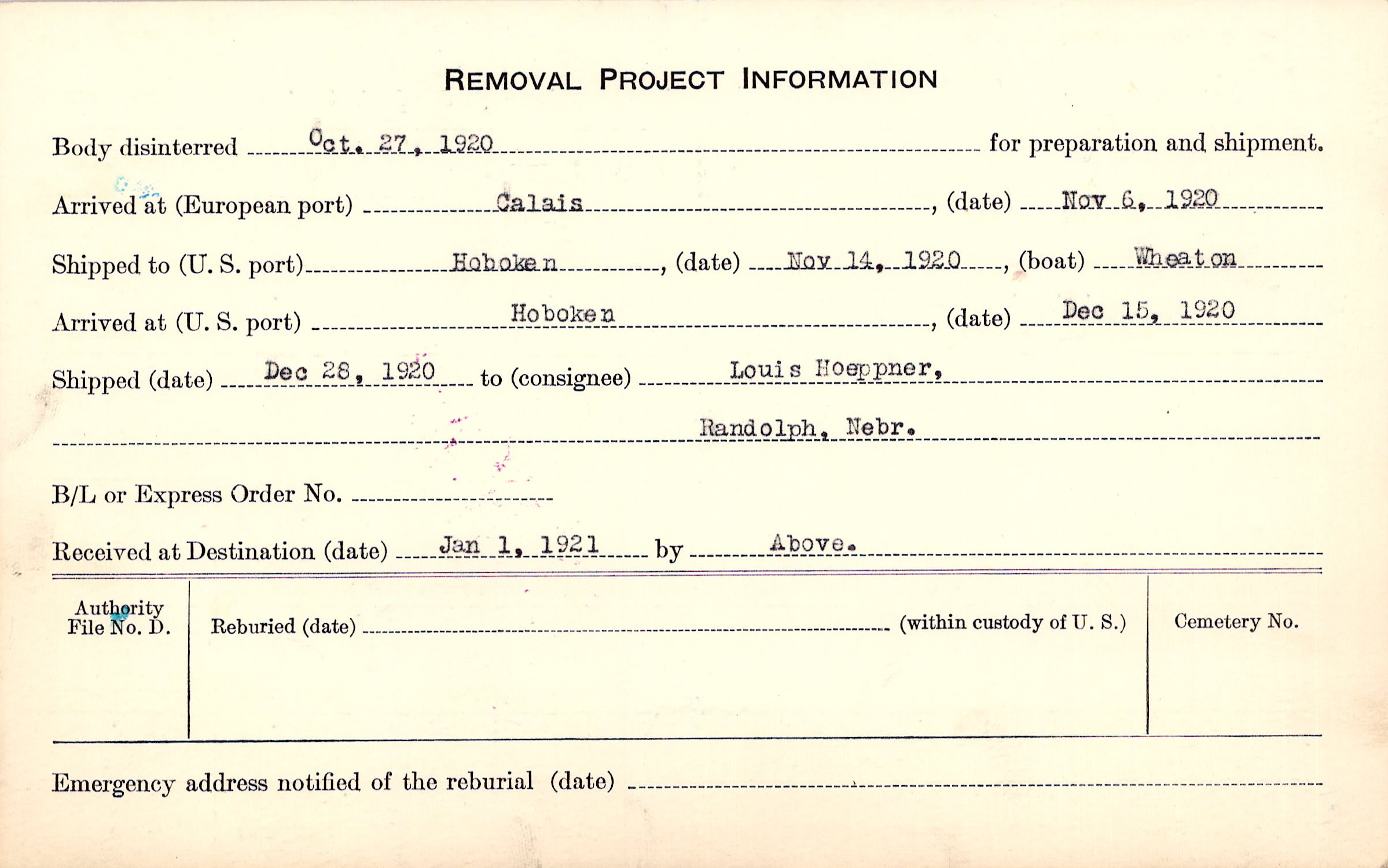 REMOVAL PROJECT INFORMATION

Body disinterred Oct. 27, 1920 for preparation and shipment.

Arrived at (European port) Calais, (date) Nov 6, 1920

Shipped to (U. S. port) Hoboken, (date) Nov 14, 1920, (boat) Wheaton

Arrived at (U. S. port) Hoboken, (date) Dec 15, 1920

Shipped (date) Dec 28, 1920 to (consignee) Louis Hoeppner,

Randolph, Nebr.

B/L or Express Order No.

Received at Destination (date) Jan 1, 1921 by Above.

Authority File No. D.

Reburied (date) (within custody of U. S.)

Cemetery No.

Emergency address notified of the reburial (date)